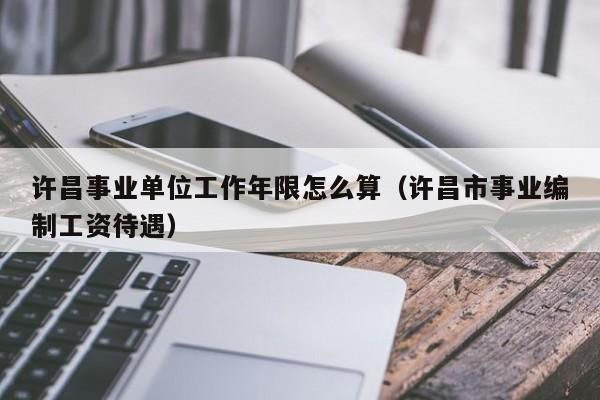 许昌事业单位工作年限怎么算（许昌市事业编制工资待遇）